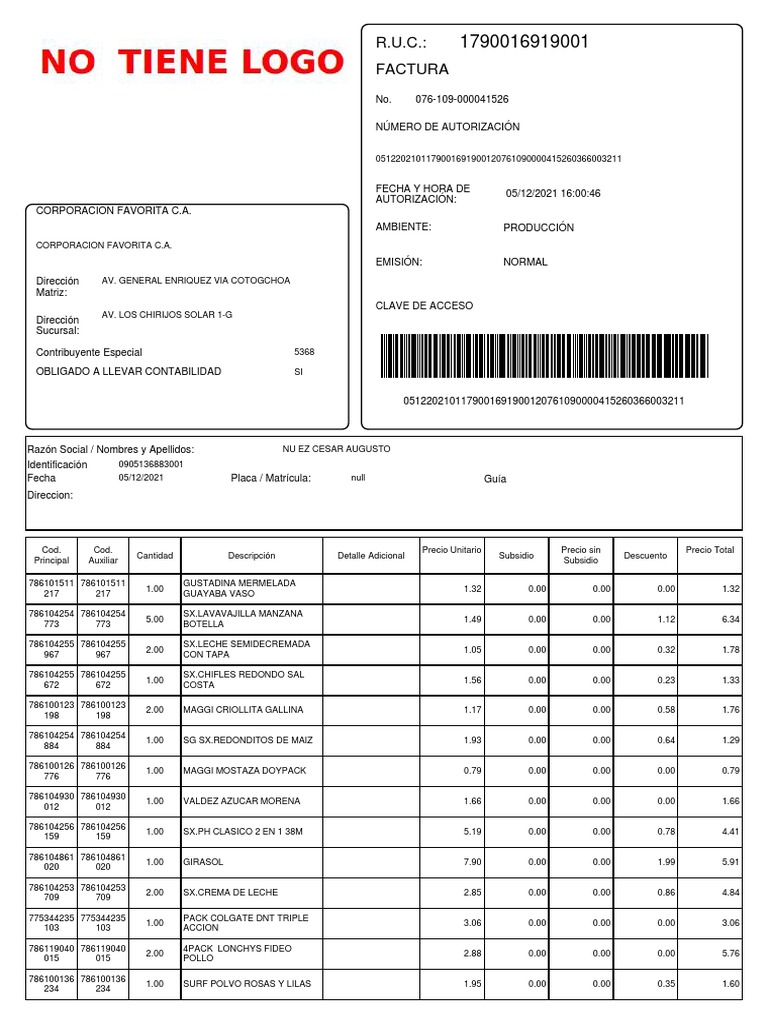 NO TIENE LOGO

R.U.C.: 1790016919001
FACTURA
No. 076-109-000041526
NÚMERO DE AUTORIZACIÓN
0512202101179001691900120761090000415260366003211
FECHA Y HORA DE AUTORIZACIÓN: 05/12/2021 16:00:46
AMBIENTE: PRODUCCIÓN
EMISIÓN: NORMAL
CLAVE DE ACCESO
0512202101179001691900120761090000415260366003211

CORPORACION FAVORITA C.A.
CORPORACION FAVORITA C.A.
Dirección Matriz: AV. GENERAL ENRIQUEZ VIA COTOGCHOA
Dirección Sucursal: AV. LOS CHIRIJOS SOLAR 1-G
Contribuyente Especial 5368
OBLIGADO A LLEVAR CONTABILIDAD SI

Razón Social / Nombres y Apellidos: NU EZ CESAR AUGUSTO
Identificación 0905136883001
Fecha 05/12/2021 Placa / Matrícula: null Guía
Direccion:

| Cod. Principal | Cod. Auxiliar | Cantidad | Descripción | Detalle Adicional | Precio Unitario | Subsidio | Precio sin Subsidio | Descuento | Precio Total |
|---|---|---|---|---|---|---|---|---|---|
| 786101511217 | 786101511217 | 1.00 | GUSTADINA MERMELADA GUAYABA VASO | | 1.32 | 0.00 | 0.00 | 0.00 | 1.32 |
| 786104254773 | 786104254773 | 5.00 | SX.LAVAVAJILLA MANZANA BOTELLA | | 1.49 | 0.00 | 0.00 | 1.12 | 6.34 |
| 786104255967 | 786104255967 | 2.00 | SX.LECHE SEMIDECREMADA CON TAPA | | 1.05 | 0.00 | 0.00 | 0.32 | 1.78 |
| 786104255672 | 786104255672 | 1.00 | SX.CHIFLES REDONDO SAL COSTA | | 1.56 | 0.00 | 0.00 | 0.23 | 1.33 |
| 786100123198 | 786100123198 | 2.00 | MAGGI CRIOLLITA GALLINA | | 1.17 | 0.00 | 0.00 | 0.58 | 1.76 |
| 786104254884 | 786104254884 | 1.00 | SG SX.REDONDITOS DE MAIZ | | 1.93 | 0.00 | 0.00 | 0.64 | 1.29 |
| 786100126776 | 786100126776 | 1.00 | MAGGI MOSTAZA DOYPACK | | 0.79 | 0.00 | 0.00 | 0.00 | 0.79 |
| 786104930012 | 786104930012 | 1.00 | VALDEZ AZUCAR MORENA | | 1.66 | 0.00 | 0.00 | 0.00 | 1.66 |
| 786104256159 | 786104256159 | 1.00 | SX.PH CLASICO 2 EN 1 38M | | 5.19 | 0.00 | 0.00 | 0.78 | 4.41 |
| 786104861020 | 786104861020 | 1.00 | GIRASOL | | 7.90 | 0.00 | 0.00 | 1.99 | 5.91 |
| 786104253709 | 786104253709 | 2.00 | SX.CREMA DE LECHE | | 2.85 | 0.00 | 0.00 | 0.86 | 4.84 |
| 775344235103 | 775344235103 | 1.00 | PACK COLGATE DNT TRIPLE ACCION | | 3.06 | 0.00 | 0.00 | 0.00 | 3.06 |
| 786119040015 | 786119040015 | 2.00 | 4PACK LONCHYS FIDEO POLLO | | 2.88 | 0.00 | 0.00 | 0.00 | 5.76 |
| 786100136234 | 786100136234 | 1.00 | SURF POLVO ROSAS Y LILAS | | 1.95 | 0.00 | 0.00 | 0.35 | 1.60 |